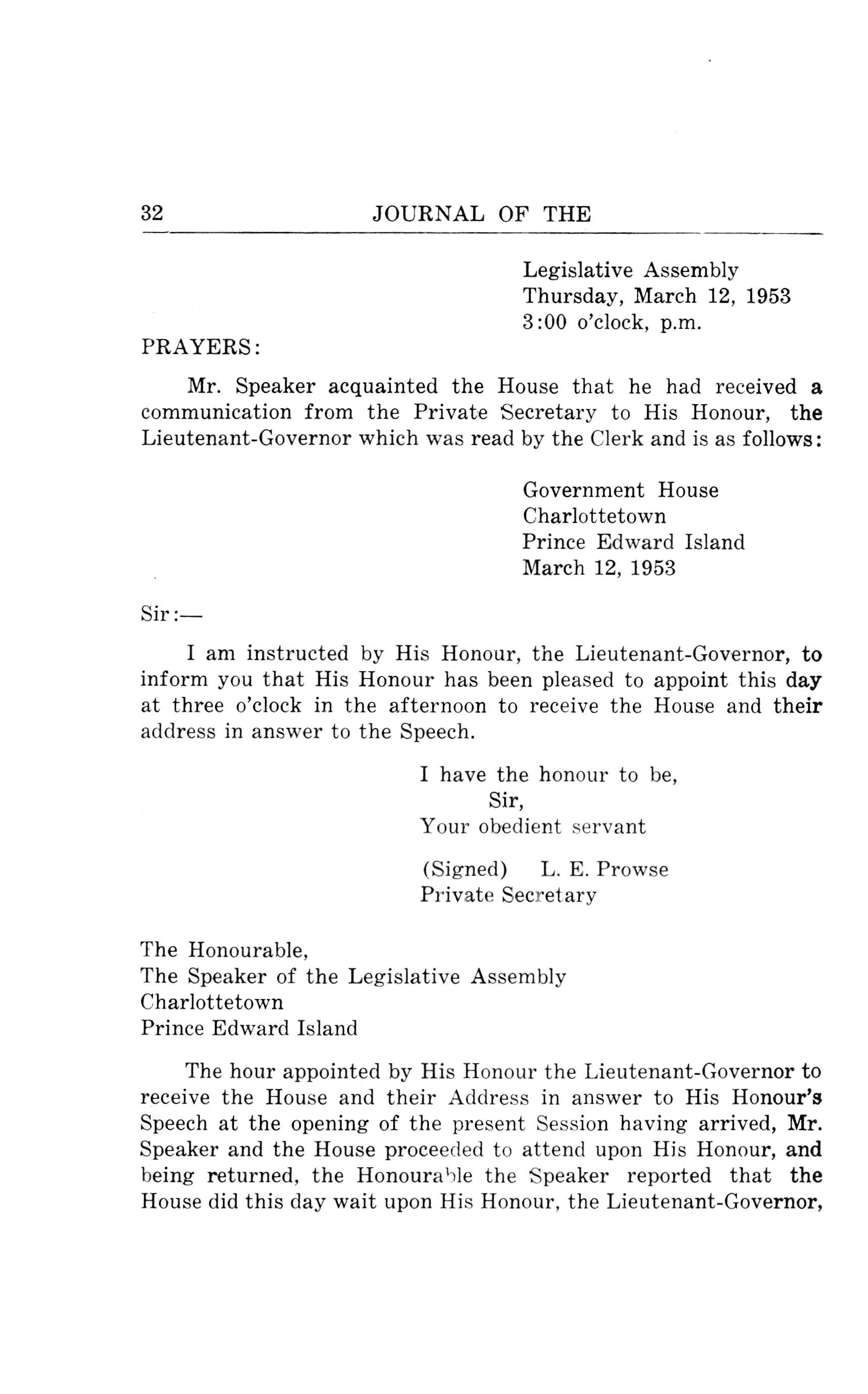 32 JOURNAL OF THE

Legislative Assembly
Thursday, March 12, 1953
3:00 o'clock, p.m.

PRAYERS:

Mr. Speaker acquainted the House that he had received a communication from the Private Secretary to His Honour, the Lieutenant-Governor which was read by the Clerk and is as follows:

Government House
Charlottetown
Prince Edward Island
March 12, 1953

Sir:—

I am instructed by His Honour, the Lieutenant-Governor, to inform you that His Honour has been pleased to appoint this day at three o'clock in the afternoon to receive the House and their address in answer to the Speech.

I have the honour to be,
Sir,
Your obedient servant

(Signed) L. E. Prowse
Private Secretary

The Honourable,
The Speaker of the Legislative Assembly
Charlottetown
Prince Edward Island

The hour appointed by His Honour the Lieutenant-Governor to receive the House and their Address in answer to His Honour's Speech at the opening of the present Session having arrived, Mr. Speaker and the House proceeded to attend upon His Honour, and being returned, the Honourable the Speaker reported that the House did this day wait upon His Honour, the Lieutenant-Governor,